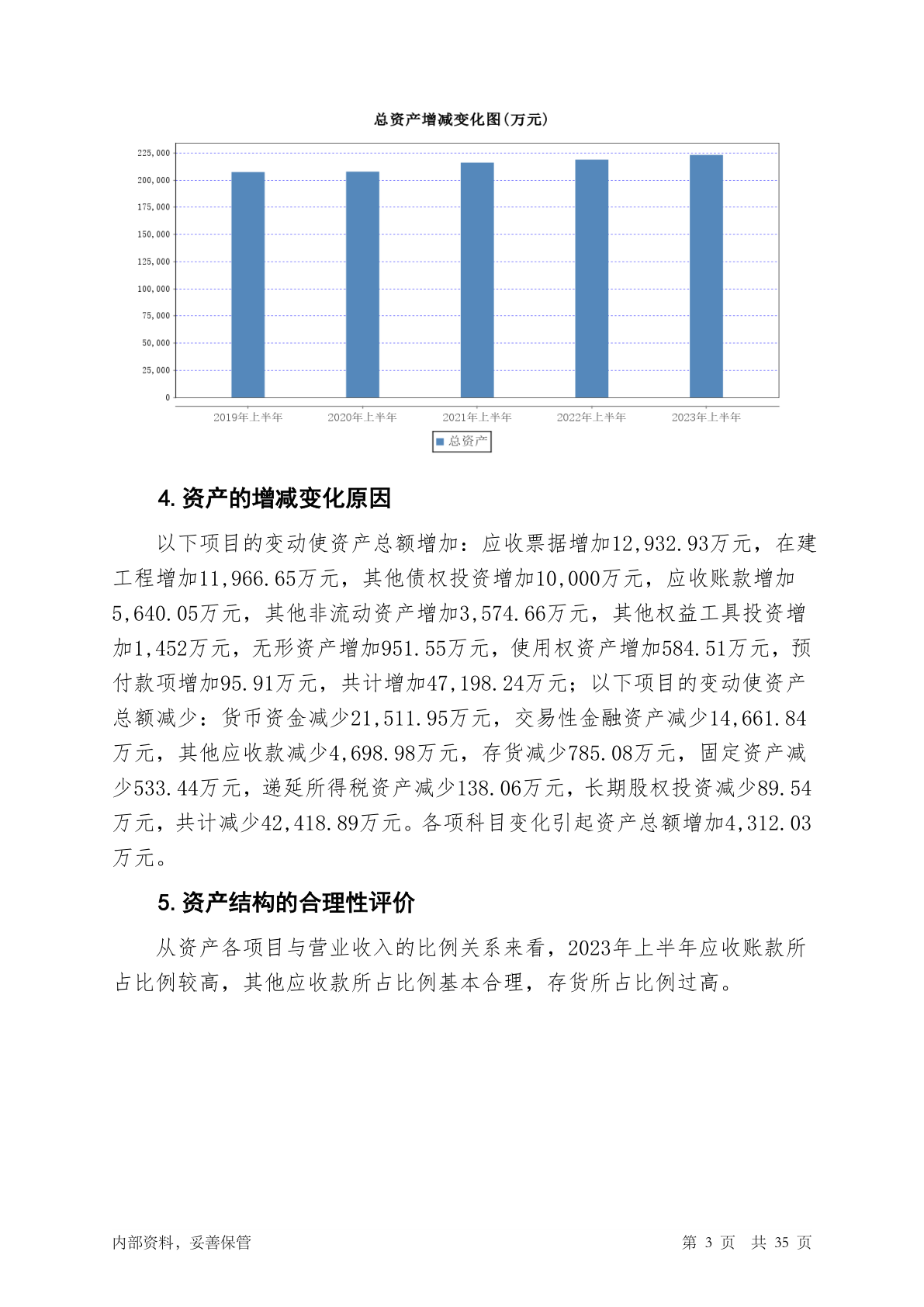 总资产增减变化图(万元)

225,000
200,000
175,000
150,000
125,000
100,000
75,000
50,000
25,000
0

2019年上半年 2020年上半年 2021年上半年 2022年上半年 2023年上半年

总资产

4. 资产的增减变化原因

以下项目的变动使资产总额增加：应收票据增加12,932.93万元，在建工程增加11,966.65万元，其他债权投资增加10,000万元，应收账款增加5,640.05万元，其他非流动资产增加3,574.66万元，其他权益工具投资增加1,452万元，无形资产增加951.55万元，使用权资产增加584.51万元，预付款项增加95.91万元，共计增加47,198.24万元；以下项目的变动使资产总额减少：货币资金减少21,511.95万元，交易性金融资产减少14,661.84万元，其他应收款减少4,698.98万元，存货减少785.08万元，固定资产减少533.44万元，递延所得税资产减少138.06万元，长期股权投资减少89.54万元，共计减少42,418.89万元。各项科目变化引起资产总额增加4,312.03万元。

5. 资产结构的合理性评价

从资产各项目与营业收入的比例关系来看，2023年上半年应收账款所占比例较高，其他应收款所占比例基本合理，存货所占比例过高。

内部资料，妥善保管

第 3 页 共 35 页